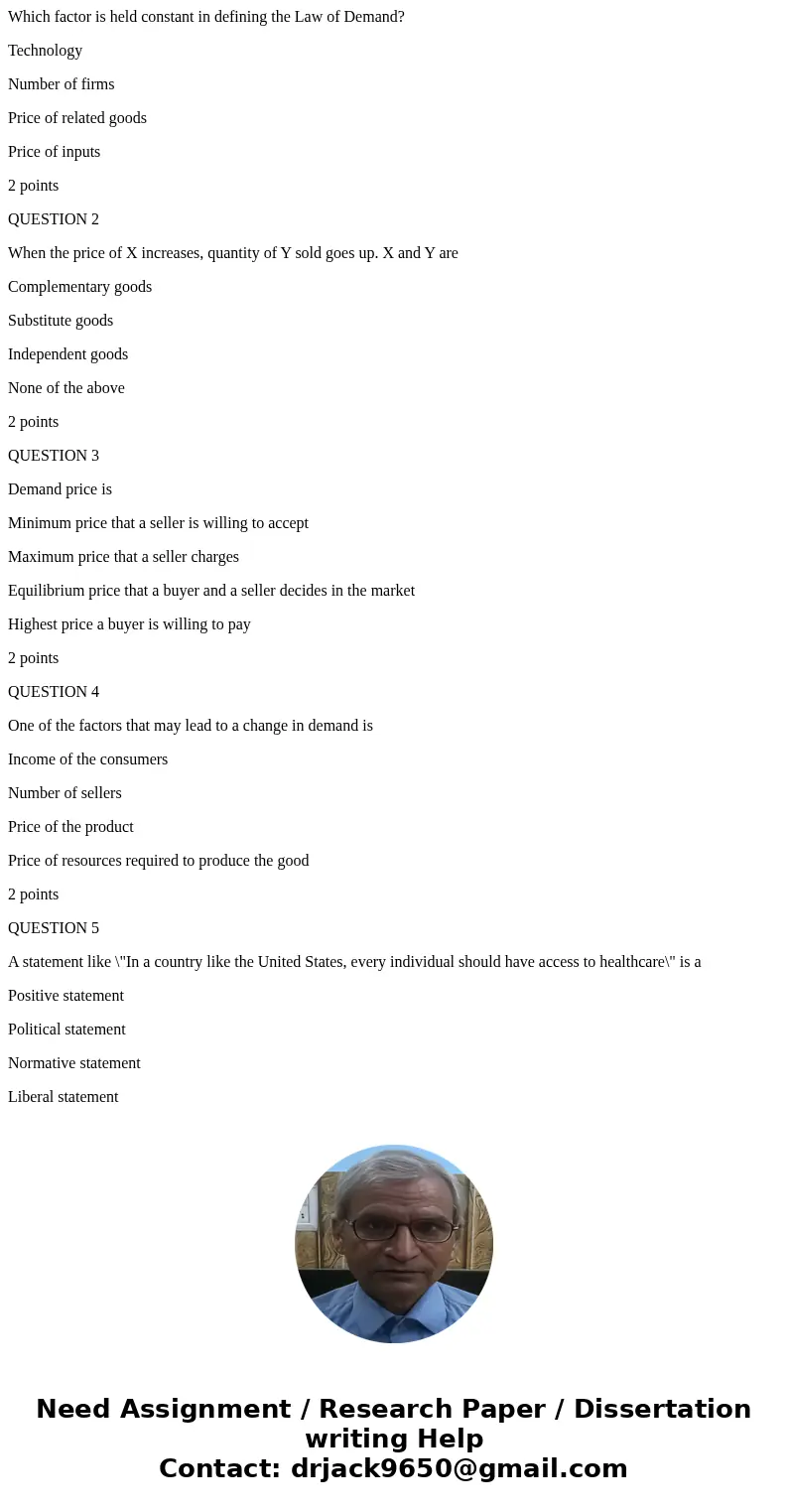 Which factor is held constant in defining the Law of Demand?

Technology

Number of firms

Price of related goods

Price of inputs

2 points

QUESTION 2

When the price of X increases, quantity of Y sold goes up. X and Y are

Complementary goods

Substitute goods

Independent goods

None of the above

2 points

QUESTION 3

Demand price is

Minimum price that a seller is willing to accept

Maximum price that a seller charges

Equilibrium price that a buyer and a seller decides in the market

Highest price a buyer is willing to pay

2 points

QUESTION 4

One of the factors that may lead to a change in demand is

Income of the consumers

Number of sellers

Price of the product

Price of resources required to produce the good

2 points

QUESTION 5

A statement like \"In a country like the United States, every individual should have access to healthcare\" is a

Positive statement

Political statement

Normative statement

Liberal statement

Need Assignment / Research Paper / Dissertation writing Help
Contact: drjack9650@gmail.com